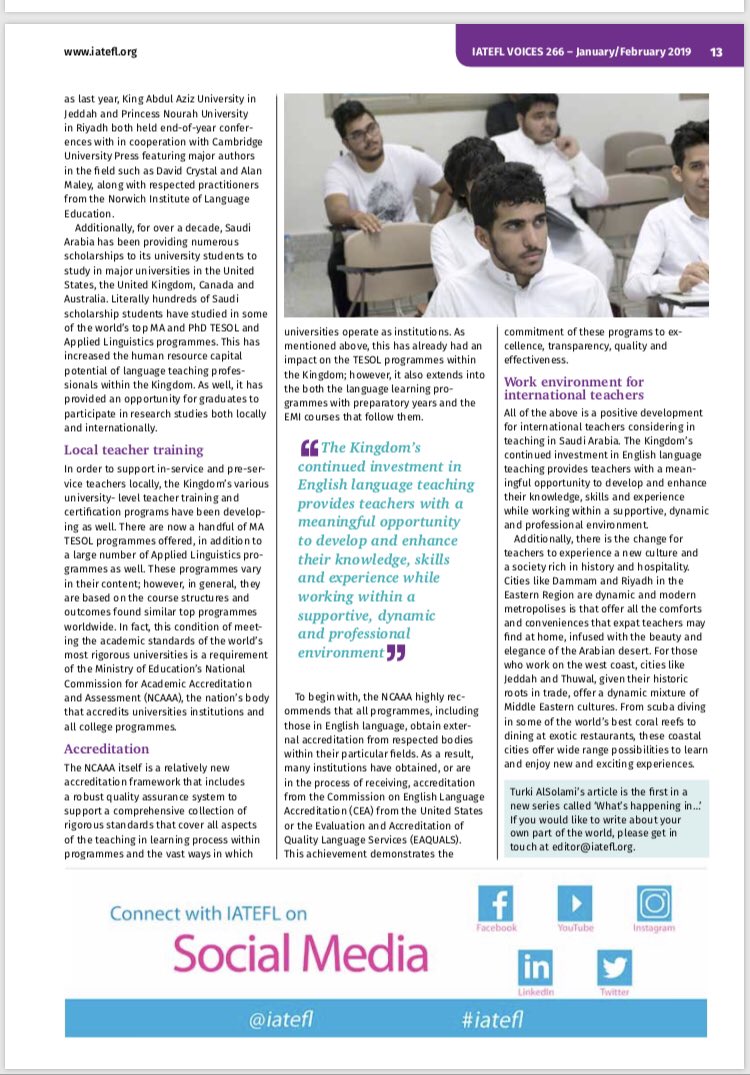 www.iatefl.org

IATEFL VOICES 266 – January/February 2019 13

as last year, King Abdul Aziz University in Jeddah and Princess Nourah University in Riyadh both held end-of-year conferences with in cooperation with Cambridge University Press featuring major authors in the field such as David Crystal and Alan Maley, along with respected practitioners from the Norwich Institute of Language Education.

Additionally, for over a decade, Saudi Arabia has been providing numerous scholarships to its university students to study in major universities in the United States, the United Kingdom, Canada and Australia. Literally hundreds of Saudi scholarship students have studied in some of the world's top MA and PhD TESOL and Applied Linguistics programmes. This has increased the human resource capital potential of language teaching professionals within the Kingdom. As well, it has provided an opportunity for graduates to participate in research studies both locally and internationally.

Local teacher training

In order to support in-service and pre-service teachers locally, the Kingdom's various university- level teacher training and certification programs have been developing as well. There are now a handful of MA TESOL programmes offered, in addition to a large number of Applied Linguistics programmes as well. These programmes vary in their content; however, in general, they are based on the course structures and outcomes found similar top programmes worldwide. In fact, this condition of meeting the academic standards of the world's most rigorous universities is a requirement of the Ministry of Education's National Commission for Academic Accreditation and Assessment (NCAAA), the nation's body that accredits universities institutions and all college programmes.

Accreditation

The NCAAA itself is a relatively new accreditation framework that includes a robust quality assurance system to support a comprehensive collection of rigorous standards that cover all aspects of the teaching in learning process within programmes and the vast ways in which universities operate as institutions. As mentioned above, this has already had an impact on the TESOL programmes within the Kingdom; however, it also extends into the both the language learning programmes with preparatory years and the EMI courses that follow them.

The Kingdom's continued investment in English language teaching provides teachers with a meaningful opportunity to develop and enhance their knowledge, skills and experience while working within a supportive, dynamic and professional environment

To begin with, the NCAAA highly recommends that all programmes, including those in English language, obtain external accreditation from respected bodies within their particular fields. As a result, many institutions have obtained, or are in the process of receiving, accreditation from the Commission on English Language Accreditation (CEA) from the United States or the Evaluation and Accreditation of Quality Language Services (EAQUALS). This achievement demonstrates the commitment of these programs to excellence, transparency, quality and effectiveness.

Work environment for international teachers

All of the above is a positive development for international teachers considering in teaching in Saudi Arabia. The Kingdom's continued investment in English language teaching provides teachers with a meaningful opportunity to develop and enhance their knowledge, skills and experience while working within a supportive, dynamic and professional environment.

Additionally, there is the change for teachers to experience a new culture and a society rich in history and hospitality. Cities like Dammam and Riyadh in the Eastern Region are dynamic and modern metropolises is that offer all the comforts and conveniences that expat teachers may find at home, infused with the beauty and elegance of the Arabian desert. For those who work on the west coast, cities like Jeddah and Thuwal, given their historic roots in trade, offer a dynamic mixture of Middle Eastern cultures. From scuba diving in some of the world's best coral reefs to dining at exotic restaurants, these coastal cities offer wide range possibilities to learn and enjoy new and exciting experiences.

Turki AlSolami's article is the first in a new series called 'What's happening in...' If you would like to write about your own part of the world, please get in touch at editor@iatefl.org.

Connect with IATEFL on
Social Media

Facebook YouTube Instagram LinkedIn Twitter

@iatefl #iatefl